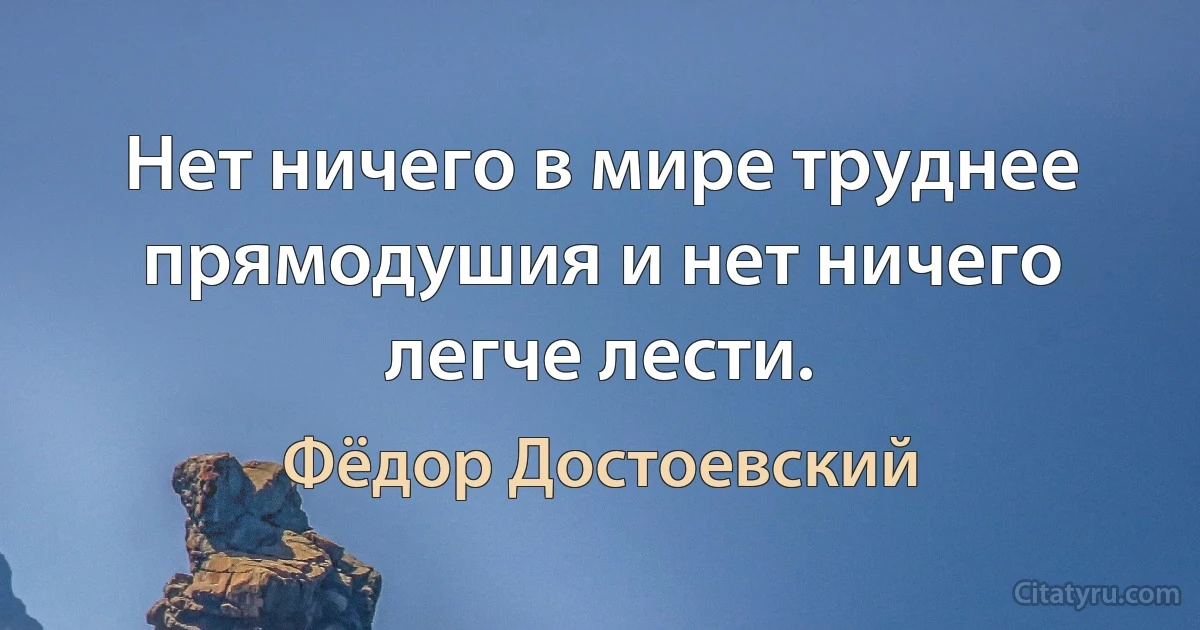 Нет ничего в мире труднее прямодушия и нет ничего легче лести.

Фёдор Достоевский

Citatyru.com